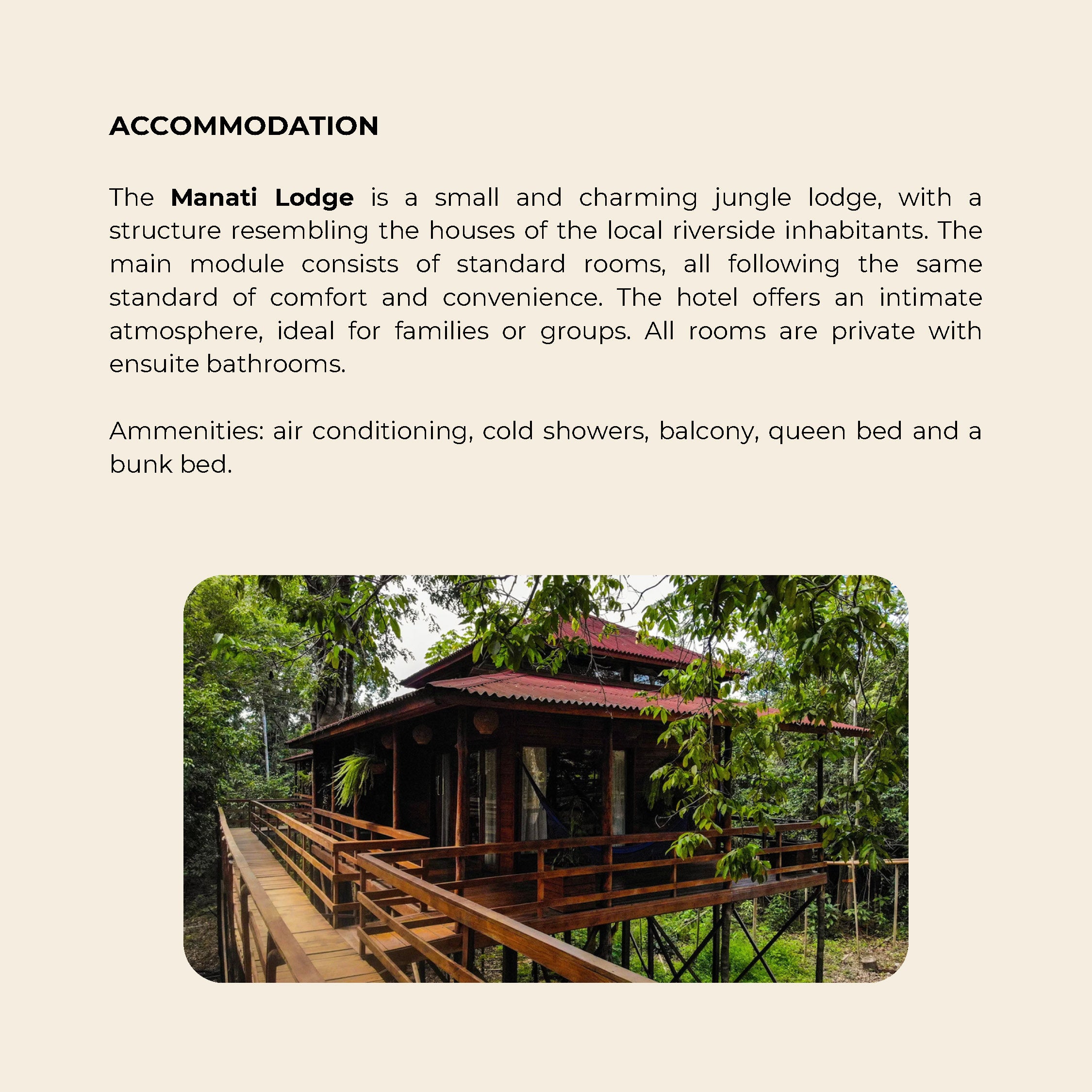 ACCOMMODATION

The Manati Lodge is a small and charming jungle lodge, with a structure resembling the houses of the local riverside inhabitants. The main module consists of standard rooms, all following the same standard of comfort and convenience. The hotel offers an intimate atmosphere, ideal for families or groups. All rooms are private with ensuite bathrooms.

Ammenities: air conditioning, cold showers, balcony, queen bed and a bunk bed.